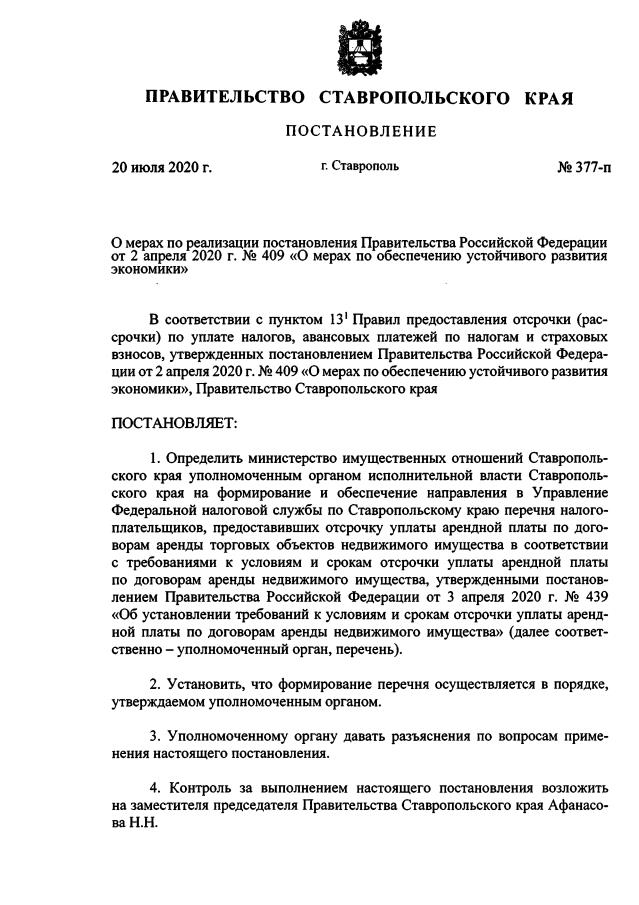 ПРАВИТЕЛЬСТВО СТАВРОПОЛЬСКОГО КРАЯ

ПОСТАНОВЛЕНИЕ

20 июля 2020 г.

г. Ставрополь

№ 377-п

О мерах по реализации постановления Правительства Российской Федерации от 2 апреля 2020 г. № 409 «О мерах по обеспечению устойчивого развития экономики»

В соответствии с пунктом $13^1$ Правил предоставления отсрочки (рассрочки) по уплате налогов, авансовых платежей по налогам и страховых взносов, утвержденных постановлением Правительства Российской Федерации от 2 апреля 2020 г. № 409 «О мерах по обеспечению устойчивого развития экономики», Правительство Ставропольского края

ПОСТАНОВЛЯЕТ:

1. Определить министерство имущественных отношений Ставропольского края уполномоченным органом исполнительной власти Ставропольского края на формирование и обеспечение направления в Управление Федеральной налоговой службы по Ставропольскому краю перечня налогоплательщиков, предоставивших отсрочку уплаты арендной платы по договорам аренды торговых объектов недвижимого имущества в соответствии с требованиями к условиям и срокам отсрочки уплаты арендной платы по договорам аренды недвижимого имущества, утвержденными постановлением Правительства Российской Федерации от 3 апреля 2020 г. № 439 «Об установлении требований к условиям и срокам отсрочки уплаты арендной платы по договорам аренды недвижимого имущества» (далее соответственно – уполномоченный орган, перечень).

2. Установить, что формирование перечня осуществляется в порядке, утверждаемом уполномоченным органом.

3. Уполномоченному органу давать разъяснения по вопросам применения настоящего постановления.

4. Контроль за выполнением настоящего постановления возложить на заместителя председателя Правительства Ставропольского края Афанасова Н.Н.